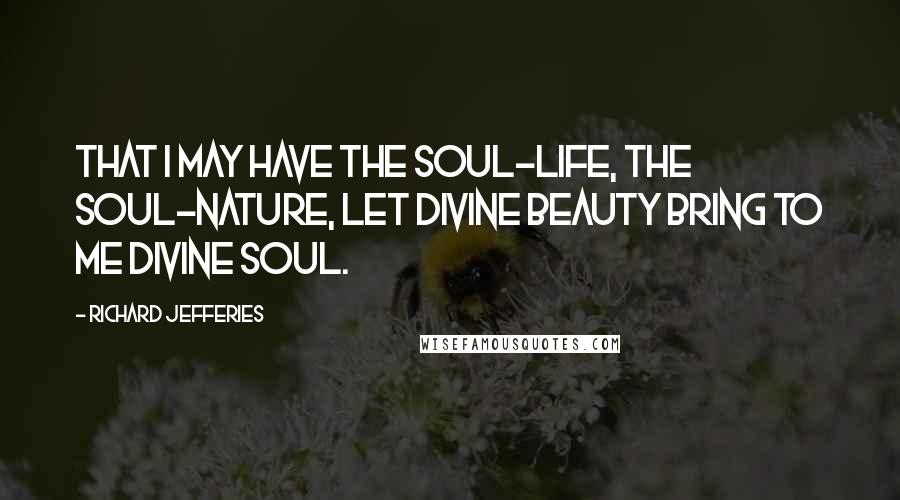 THAT I MAY HAVE THE SOUL-LIFE, THE SOUL-NATURE, LET DIVINE BEAUTY BRING TO ME DIVINE SOUL.

- RICHARD JEFFERIES

WISEFAMOUSQUOTES.COM